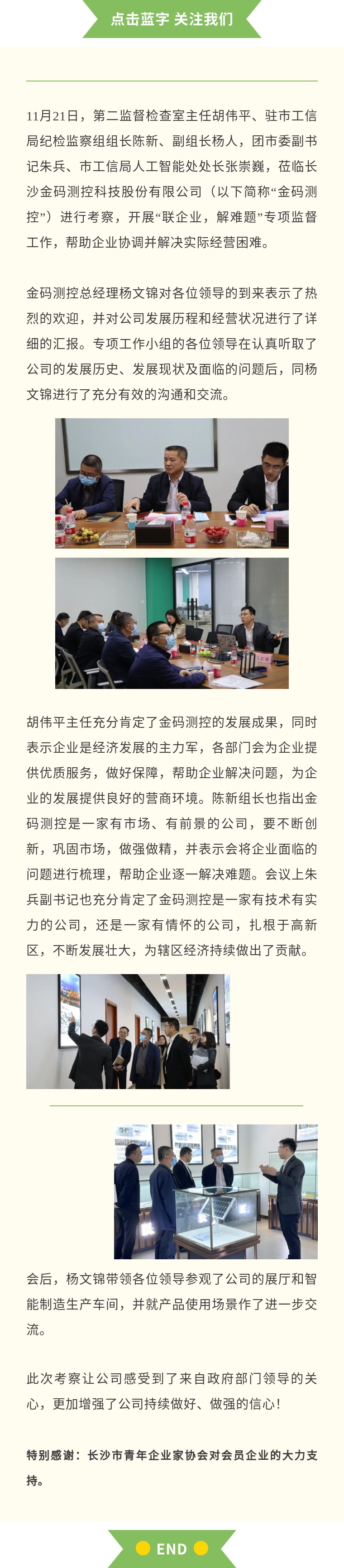 点击蓝字 关注我们

11月21日，第二监督检查室主任胡伟平、驻市工信局纪检监察组组长陈新、副组长杨人，团市委副书记朱兵、市工信局人工智能处处长张崇巍，莅临长沙金码测控科技股份有限公司（以下简称“金码测控”）进行考察，开展“联企业，解难题”专项监督工作，帮助企业协调并解决实际经营困难。

金码测控总经理杨文锦对各位领导的到来表示了热烈的欢迎，并对公司发展历程和经营状况进行了详细的汇报。专项工作小组的各位领导在认真听取了公司的发展历史、发展现状及面临的问题后，同杨文锦进行了充分有效的沟通和交流。

胡伟平主任充分肯定了金码测控的发展成果，同时表示企业是经济发展的主力军，各部门会为企业提供优质服务，做好保障，帮助企业解决问题，为企业的发展提供良好的营商环境。陈新组长也指出金码测控是一家有市场、有前景的公司，要不断创新，巩固市场，做强做精，并表示会将企业面临的问题进行梳理，帮助企业逐一解决难题。会议上朱兵副书记也充分肯定了金码测控是一家有技术有实力的公司，还是一家有情怀的公司，扎根于高新区，不断发展壮大，为辖区经济持续做出了贡献。

会后，杨文锦带领各位领导参观了公司的展厅和智能制造生产车间，并就产品使用场景作了进一步交流。

此次考察让公司感受到了来自政府部门领导的关心，更加增强了公司持续做好、做强的信心！

特别感谢：长沙市青年企业家协会对会员企业的大力支持。

END